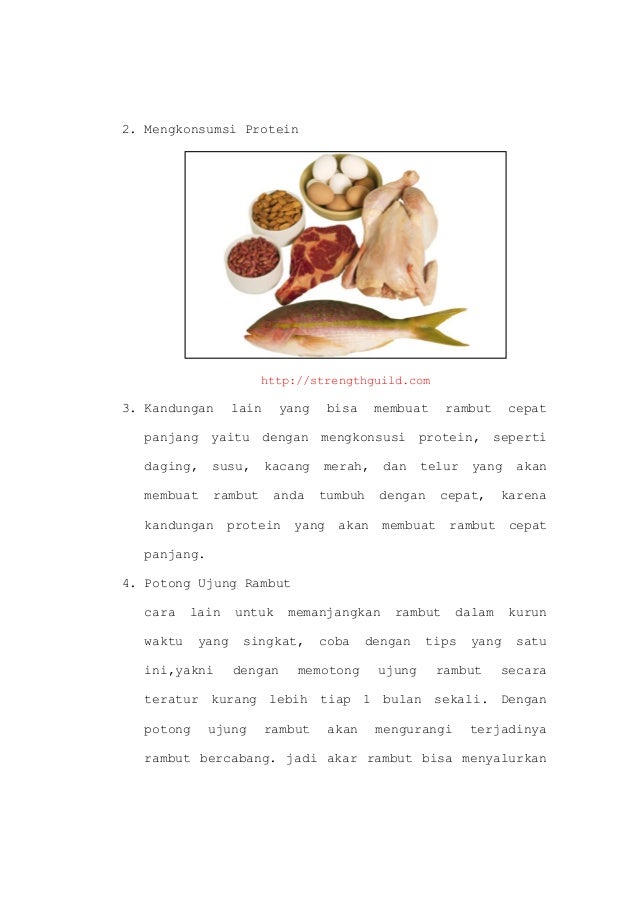 2. Mengkonsumsi Protein

http://strengthguild.com

3. Kandungan lain yang bisa membuat rambut cepat panjang yaitu dengan mengkonsusi protein, seperti daging, susu, kacang merah, dan telur yang akan membuat rambut anda tumbuh dengan cepat, karena kandungan protein yang akan membuat rambut cepat panjang.

4. Potong Ujung Rambut
cara lain untuk memanjangkan rambut dalam kurun waktu yang singkat, coba dengan tips yang satu ini,yakni dengan memotong ujung rambut secara teratur kurang lebih tiap 1 bulan sekali. Dengan potong ujung rambut akan mengurangi terjadinya rambut bercabang. jadi akar rambut bisa menyalurkan